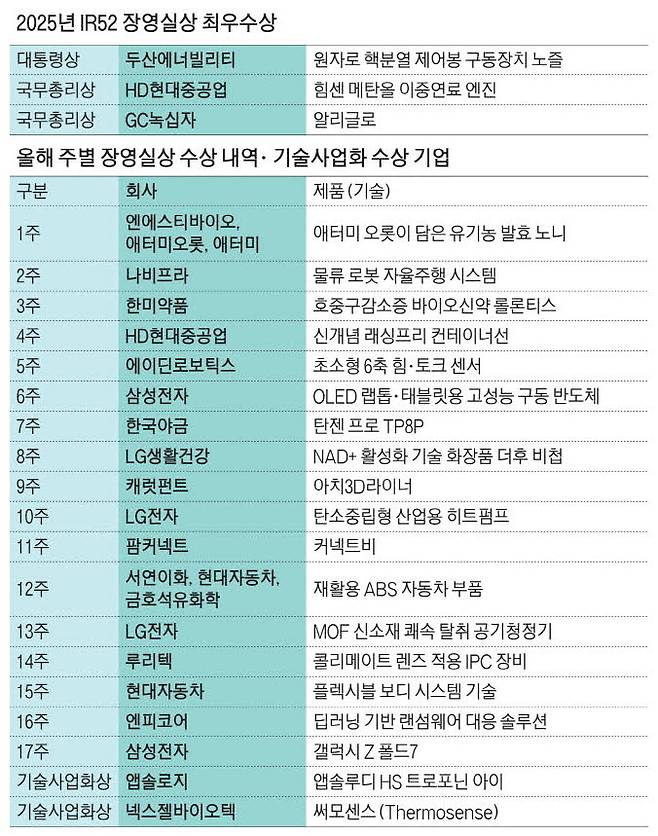 2025년 IR52 장영실상 최우수상

| 대통령상 | 두산에너빌리티 | 원자로 핵분열 제어봉 구동장치 노즐 |
|---|---|---|
| 국무총리상 | HD현대중공업 | 힘센 메탄올 이중연료 엔진 |
| 국무총리상 | GC녹십자 | 알리글로 |

올해 주별 장영실상 수상 내역· 기술사업화 수상 기업

| 구분 | 회사 | 제품 (기술) |
|---|---|---|
| 1주 | 엔에스티바이오, 애터미오롯, 애터미 | 애터미 오롯이 담은 유기농 발효 노니 |
| 2주 | 나비프라 | 물류 로봇 자율주행 시스템 |
| 3주 | 한미약품 | 호중구감소증 바이오신약 롤론티스 |
| 4주 | HD현대중공업 | 신개념 래싱프리 컨테이너선 |
| 5주 | 에이딘로보틱스 | 초소형 6축 힘·토크 센서 |
| 6주 | 삼성전자 | OLED 랩톱·태블릿용 고성능 구동 반도체 |
| 7주 | 한국야금 | 탄젠 프로 TP8P |
| 8주 | LG생활건강 | NAD+ 활성화 기술 화장품 더후 비첩 |
| 9주 | 캐럿펀트 | 아치3D라이너 |
| 10주 | LG전자 | 탄소중립형 산업용 히트펌프 |
| 11주 | 팜커넥트 | 커넥트비 |
| 12주 | 서연이화, 현대자동차, 금호석유화학 | 재활용 ABS 자동차 부품 |
| 13주 | LG전자 | MOF 신소재 쾌속 탈취 공기청정기 |
| 14주 | 루리텍 | 콜리메이트 렌즈 적용 IPC 장비 |
| 15주 | 현대자동차 | 플렉시블 보디 시스템 기술 |
| 16주 | 엔피코어 | 딥러닝 기반 랜섬웨어 대응 솔루션 |
| 17주 | 삼성전자 | 갤럭시 Z 폴드7 |
| 기술사업화상 | 앱솔로지 | 앱솔루디 HS 트로포닌 아이 |
| 기술사업화상 | 넥스젤바이오텍 | 써모센스 (Thermosense) |